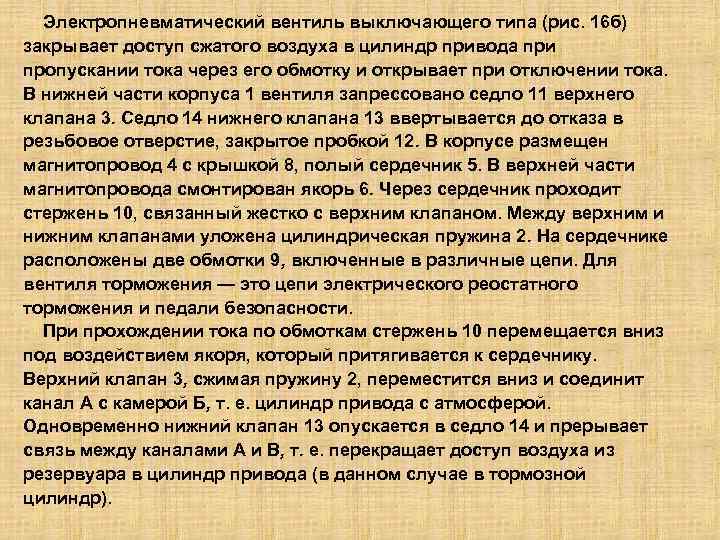 Электропневматический вентиль выключающего типа (рис. 16б) закрывает доступ сжатого воздуха в цилиндр привода при пропускании тока через его обмотку и открывает при отключении тока. В нижней части корпуса 1 вентиля запрессовано седло 11 верхнего клапана 3. Седло 14 нижнего клапана 13 ввертывается до отказа в резьбовое отверстие, закрытое пробкой 12. В корпусе размещен магнитопровод 4 с крышкой 8, полый сердечник 5. В верхней части магнитопровода смонтирован якорь 6. Через сердечник проходит стержень 10, связанный жестко с верхним клапаном. Между верхним и нижним клапанами уложена цилиндрическая пружина 2. На сердечнике расположены две обмотки 9, включенные в различные цепи. Для вентиля торможения — это цепи электрического реостатного торможения и педали безопасности.

При прохождении тока по обмоткам стержень 10 перемещается вниз под воздействием якоря, который притягивается к сердечнику. Верхний клапан 3, сжимая пружину 2, переместится вниз и соединит канал А с камерой Б, т. е. цилиндр привода с атмосферой. Одновременно нижний клапан 13 опускается в седло 14 и прерывает связь между каналами А и В, т. е. перекращает доступ воздуха из резервуара в цилиндр привода (в данном случае в тормозной цилиндр).